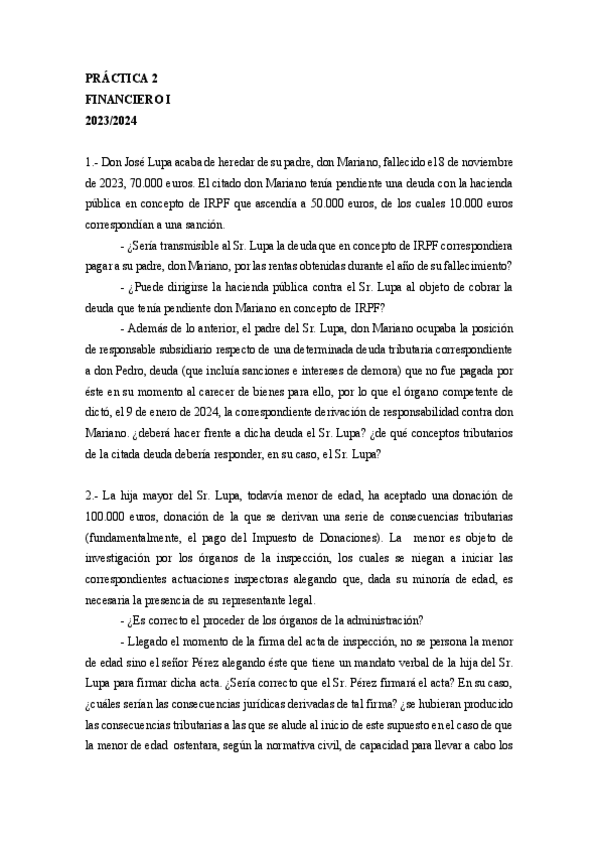 PRÁCTICA 2
FINANCIERO I
2023/2024

1.- Don José Lupa acaba de heredar de su padre, don Mariano, fallecido el 18 de noviembre de 2023, 70.000 euros. El citado don Mariano tenía pendiente una deuda con la hacienda pública en concepto de IRPF que ascendía a 50.000 euros, de los cuales 10.000 euros correspondían a una sanción.

- ¿Sería transmisible al Sr. Lupa la deuda que en concepto de IRPF correspondiera pagar a su padre, don Mariano, por las rentas obtenidas durante el año de su fallecimiento?

- ¿Puede dirigirse la hacienda pública contra el Sr. Lupa al objeto de cobrar la deuda que tenía pendiente don Mariano en concepto de IRPF?

- Además de lo anterior, el padre del Sr. Lupa, don Mariano ocupaba la posición de responsable subsidiario respecto de una determinada deuda tributaria correspondiente a don Pedro, deuda (que incluía sanciones e intereses de demora) que no fue pagada por éste en su momento al carecer de bienes para ello, por lo que el órgano competente de dictó, el 9 de enero de 2024, la correspondiente derivación de responsabilidad contra don Mariano. ¿deberá hacer frente a dicha deuda el Sr. Lupa? ¿de qué conceptos tributarios de la citada deuda debería responder, en su caso, el Sr. Lupa?

2.- La hija mayor del Sr. Lupa, todavía menor de edad, ha aceptado una donación de 100.000 euros, donación de la que se derivan una serie de consecuencias tributarias (fundamentalmente, el pago del Impuesto de Donaciones). La menor es objeto de investigación por los órganos de la inspección, los cuales se niegan a iniciar las correspondientes actuaciones inspectoras alegando que, dada su minoría de edad, es necesaria la presencia de su representante legal.

- ¿Es correcto el proceder de los órganos de la administración?

- Llegado el momento de la firma del acta de inspección, no se persona la menor de edad sino el señor Pérez alegando éste que tiene un mandato verbal de la hija del Sr. Lupa para firmar dicha acta. ¿Sería correcto que el Sr. Pérez firmará el acta? En su caso, ¿cuáles serían las consecuencias jurídicas derivadas de tal firma? ¿se hubieran producido las consecuencias tributarias a las que se alude al inicio de este supuesto en el caso de que la menor de edad ostentara, según la normativa civil, de capacidad para llevar a cabo los